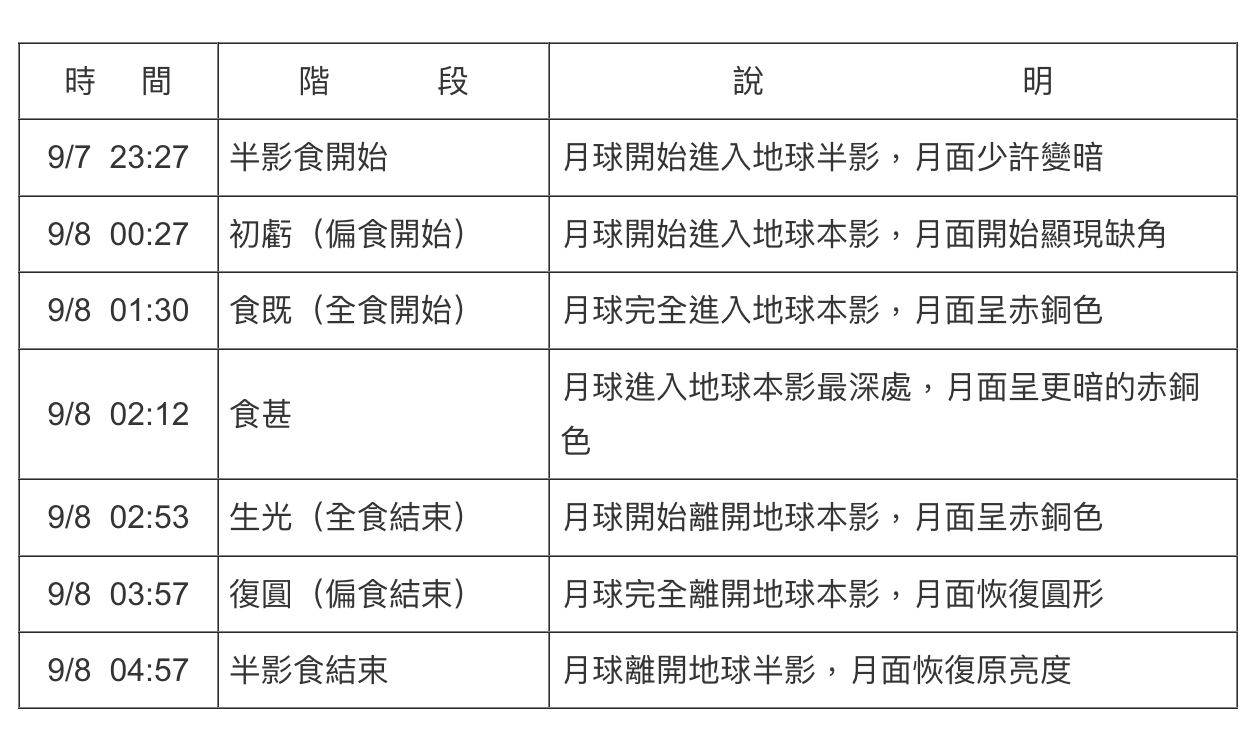 | 時　間 | 階　段 | 說　明 |
|---|---|---|
| 9/7 23:27 | 半影食開始 | 月球開始進入地球半影，月面少許變暗 |
| 9/8 00:27 | 初虧（偏食開始） | 月球開始進入地球本影，月面開始顯現缺角 |
| 9/8 01:30 | 食既（全食開始） | 月球完全進入地球本影，月面呈赤銅色 |
| 9/8 02:12 | 食甚 | 月球進入地球本影最深處，月面呈更暗的赤銅色 |
| 9/8 02:53 | 生光（全食結束） | 月球開始離開地球本影，月面呈赤銅色 |
| 9/8 03:57 | 復圓（偏食結束） | 月球完全離開地球本影，月面恢復圓形 |
| 9/8 04:57 | 半影食結束 | 月球離開地球半影，月面恢復原亮度 |